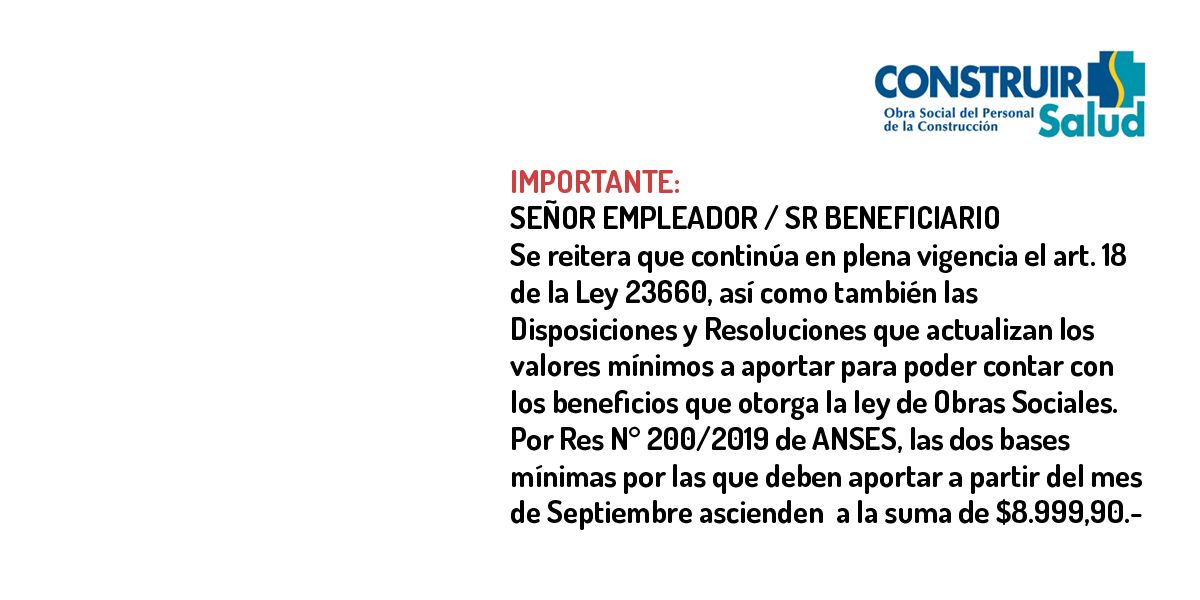 CONSTRUIR
Obra Social del Personal de la Construcción
Salud

IMPORTANTE:
SEÑOR EMPLEADOR / SR BENEFICIARIO
Se reitera que continúa en plena vigencia el art. 18 de la Ley 23660, así como también las Disposiciones y Resoluciones que actualizan los valores mínimos a aportar para poder contar con los beneficios que otorga la ley de Obras Sociales. Por Res N° 200/2019 de ANSES, las dos bases mínimas por las que deben aportar a partir del mes de Septiembre ascienden a la suma de \$8.999,90.-